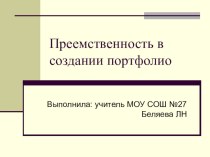 Преемственность в создании портфолио

Выполнила: учитель МОУ СОШ №27
Беляева ЛН